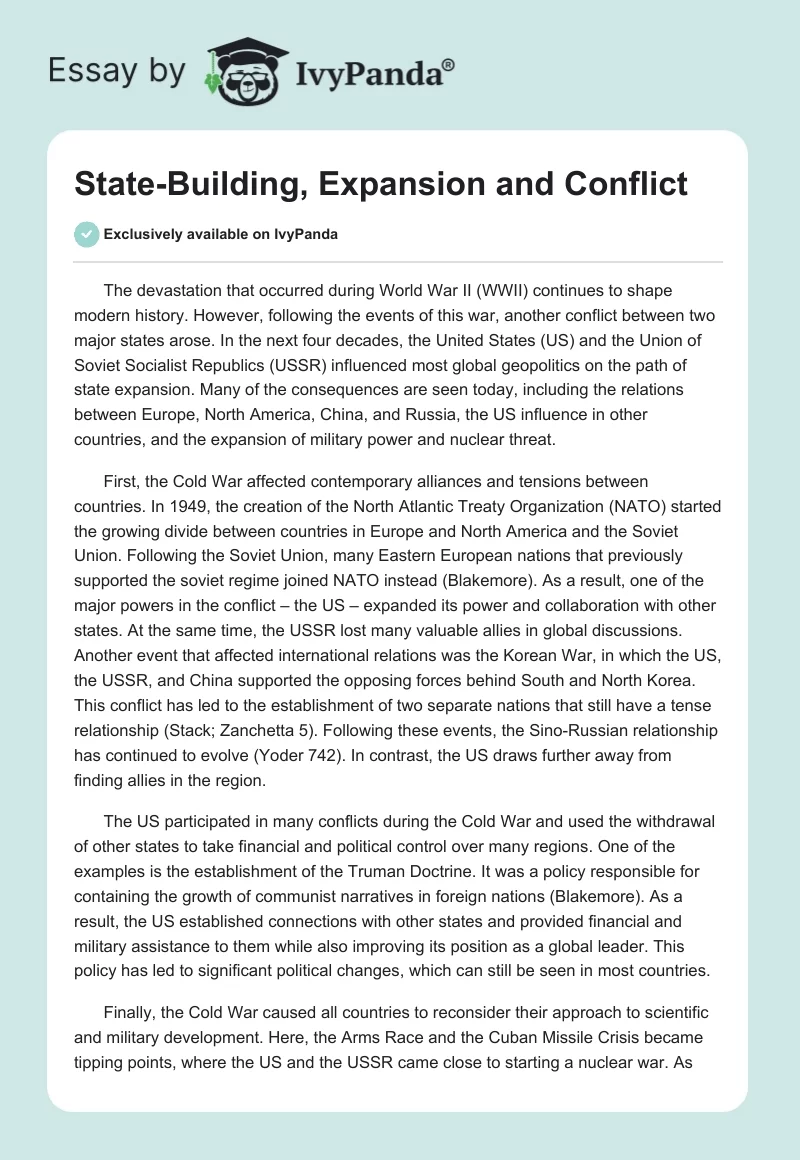 Essay by IvyPanda®

State-Building, Expansion and Conflict

Exclusively available on IvyPanda

The devastation that occurred during World War II (WWII) continues to shape modern history. However, following the events of this war, another conflict between two major states arose. In the next four decades, the United States (US) and the Union of Soviet Socialist Republics (USSR) influenced most global geopolitics on the path of state expansion. Many of the consequences are seen today, including the relations between Europe, North America, China, and Russia, the US influence in other countries, and the expansion of military power and nuclear threat.

First, the Cold War affected contemporary alliances and tensions between countries. In 1949, the creation of the North Atlantic Treaty Organization (NATO) started the growing divide between countries in Europe and North America and the Soviet Union. Following the Soviet Union, many Eastern European nations that previously supported the soviet regime joined NATO instead (Blakemore). As a result, one of the major powers in the conflict – the US – expanded its power and collaboration with other states. At the same time, the USSR lost many valuable allies in global discussions. Another event that affected international relations was the Korean War, in which the US, the USSR, and China supported the opposing forces behind South and North Korea. This conflict has led to the establishment of two separate nations that still have a tense relationship (Stack; Zanchetta 5). Following these events, the Sino-Russian relationship has continued to evolve (Yoder 742). In contrast, the US draws further away from finding allies in the region.

The US participated in many conflicts during the Cold War and used the withdrawal of other states to take financial and political control over many regions. One of the examples is the establishment of the Truman Doctrine. It was a policy responsible for containing the growth of communist narratives in foreign nations (Blakemore). As a result, the US established connections with other states and provided financial and military assistance to them while also improving its position as a global leader. This policy has led to significant political changes, which can still be seen in most countries.

Finally, the Cold War caused all countries to reconsider their approach to scientific and military development. Here, the Arms Race and the Cuban Missile Crisis became tipping points, where the US and the USSR came close to starting a nuclear war. As